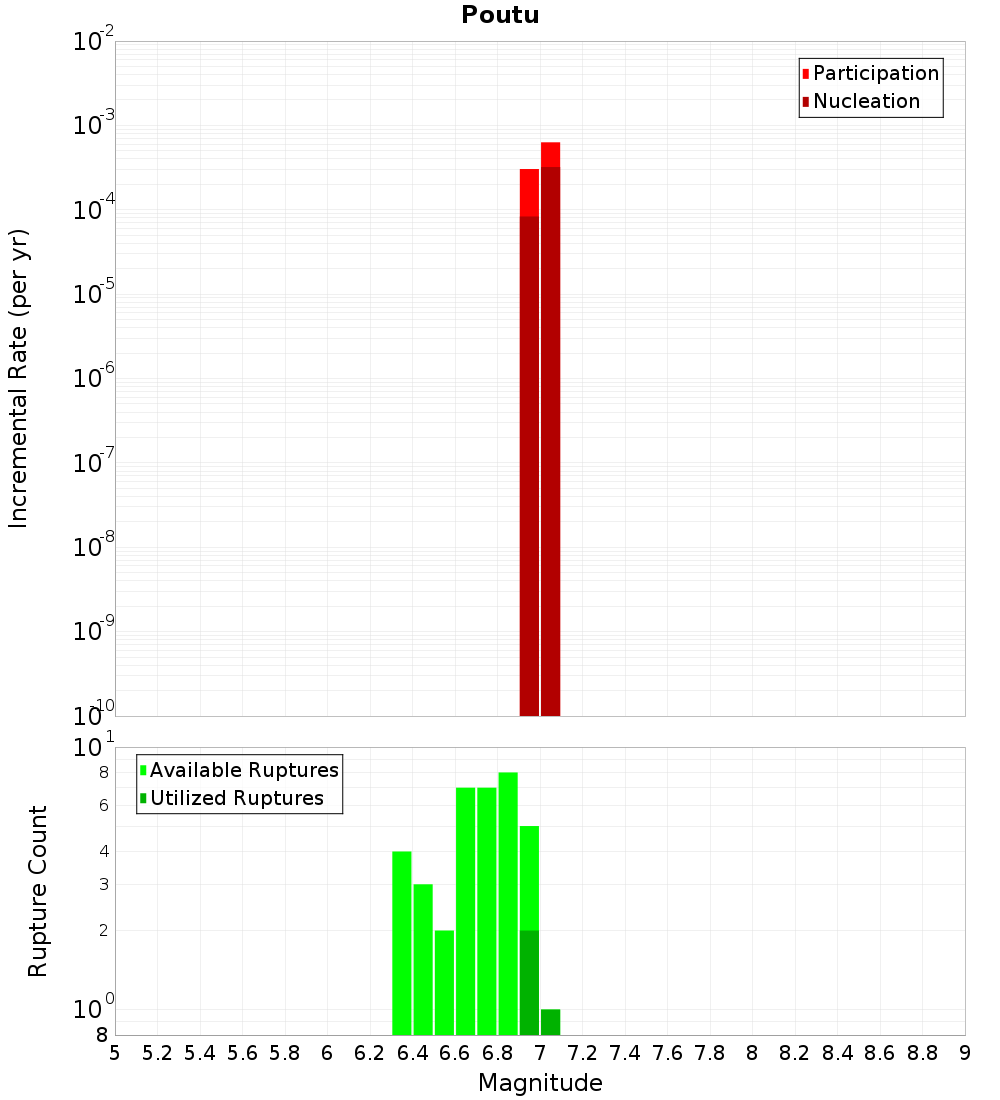 Poutu

Participation
Nucleation

Incremental Rate (per yr)

$10^{-2}$
$10^{-3}$
$10^{-4}$
$10^{-5}$
$10^{-6}$
$10^{-7}$
$10^{-8}$
$10^{-9}$
$10^{-10}$

Available Ruptures
Utilized Ruptures

Rupture Count

$10^{1}$
8
6
4
3
2
$10^{0}$
8

5 5.2 5.4 5.6 5.8 6 6.2 6.4 6.6 6.8 7 7.2 7.4 7.6 7.8 8 8.2 8.4 8.6 8.8 9

Magnitude